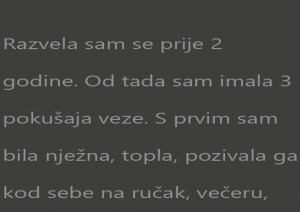 Razvela sam se prije 2 godine. Od tada sam imala 3 pokušaja veze. S prvim sam bila nježna, topla, pozivala ga kod sebe na ručak, večeru,